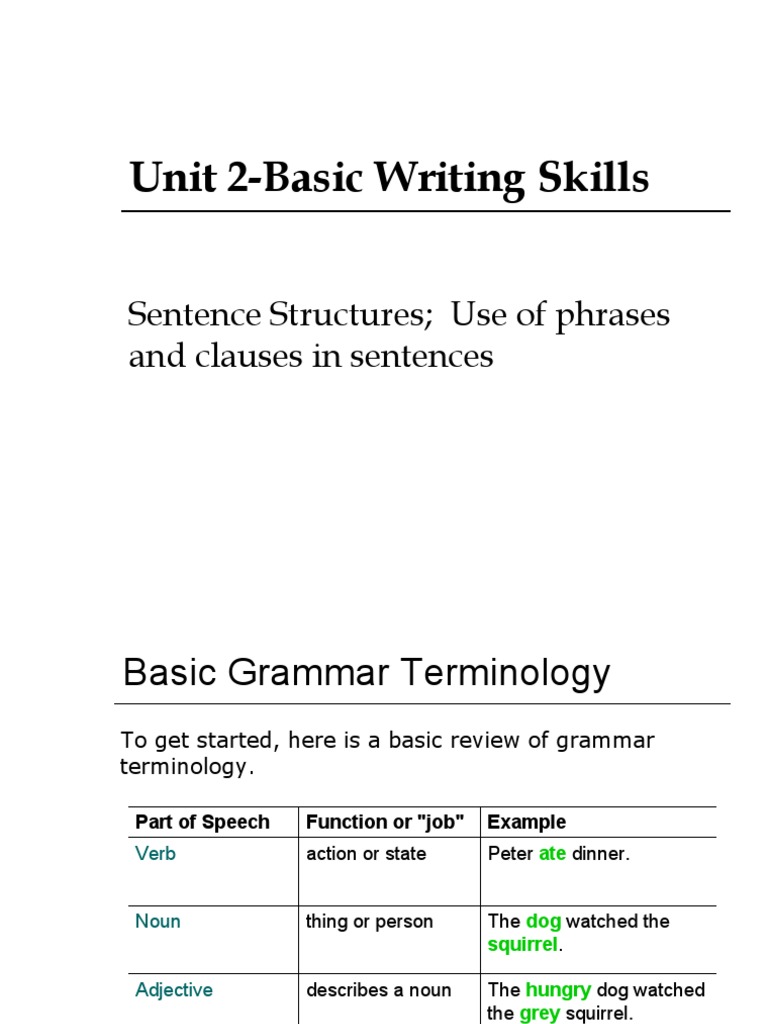 Unit 2-Basic Writing Skills

Sentence Structures; Use of phrases and clauses in sentences

Basic Grammar Terminology

To get started, here is a basic review of grammar terminology.

| Part of Speech | Function or "job" | Example |
|---|---|---|
| Verb | action or state | Peter ate dinner. |
| Noun | thing or person | The dog watched the squirrel. |
| Adjective | describes a noun | The hungry dog watched the grey squirrel. |